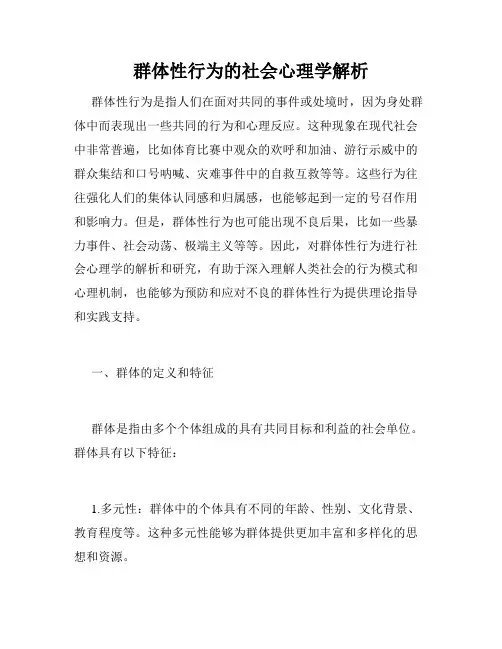 群体性行为的社会心理学解析

群体性行为是指人们在面对共同的事件或处境时，因为身处群体中而表现出一些共同的行为和心理反应。这种现象在现代社会中非常普遍，比如体育比赛中观众的欢呼和加油、游行示威中的群众集结和口号呐喊、灾难事件中的自救互救等等。这些行为往往强化人们的集体认同感和归属感，也能够起到一定的号召作用和影响力。但是，群体性行为也可能出现不良后果，比如一些暴力事件、社会动荡、极端主义等等。因此，对群体性行为进行社会心理学的解析和研究，有助于深入理解人类社会的行为模式和心理机制，也能够为预防和应对不良的群体性行为提供理论指导和实践支持。

一、群体的定义和特征

群体是指由多个个体组成的具有共同目标和利益的社会单位。群体具有以下特征：

1.多元性：群体中的个体具有不同的年龄、性别、文化背景、教育程度等。这种多元性能够为群体提供更加丰富和多样化的思想和资源。